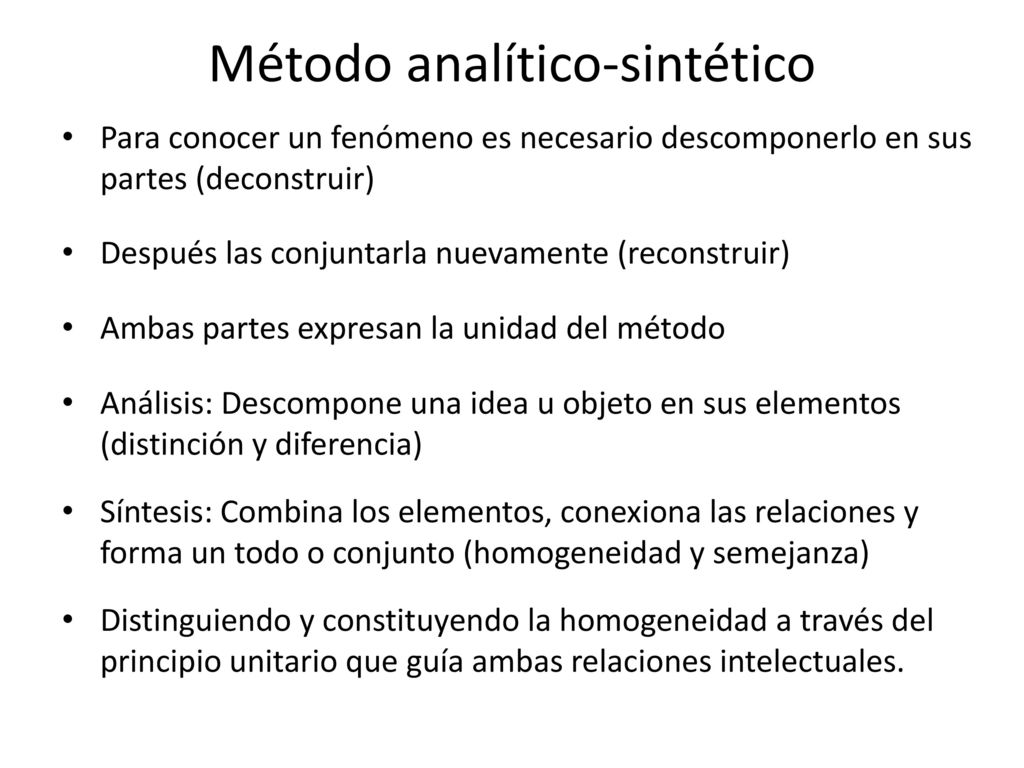 Método analítico-sintético

• Para conocer un fenómeno es necesario descomponerlo en sus partes (deconstruir)

• Después las conjuntarla nuevamente (reconstruir)

• Ambas partes expresan la unidad del método

• Análisis: Descompone una idea u objeto en sus elementos (distinción y diferencia)

• Síntesis: Combina los elementos, conexiona las relaciones y forma un todo o conjunto (homogeneidad y semejanza)

• Distinguiendo y constituyendo la homogeneidad a través del principio unitario que guía ambas relaciones intelectuales.